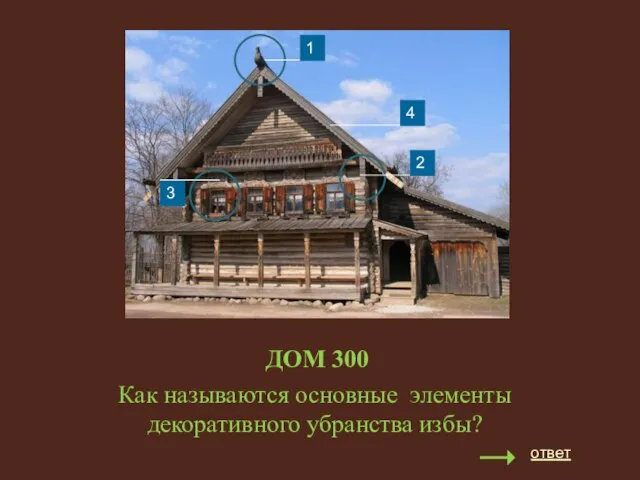 1

4

2

3

ДОМ 300

Как называются основные элементы декоративного убранства избы?

ответ